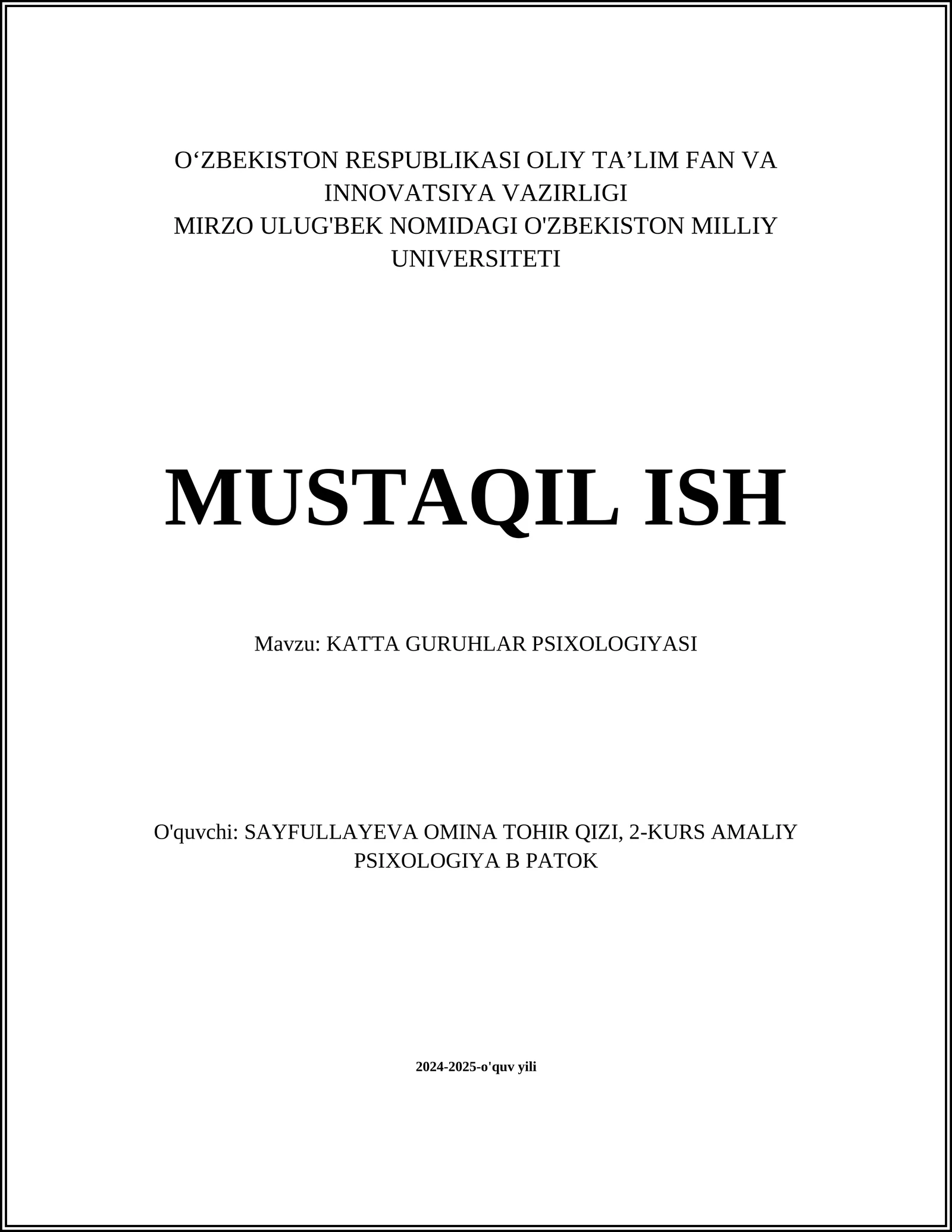 O‘ZBEKISTON RESPUBLIKASI OLIY TA’LIM FAN VA INNOVATSIYA VAZIRLIGI
MIRZO ULUG'BEK NOMIDAGI O'ZBEKISTON MILLIY UNIVERSITETI

MUSTAQIL ISH

Mavzu: KATTA GURUHLAR PSIXOLOGIYASI

O'quvchi: SAYFULLAYEVA OMINA TOHIR QIZI, 2-KURS AMALIY PSIXOLOGIYA B PATOK

2024-2025-o'quv yili